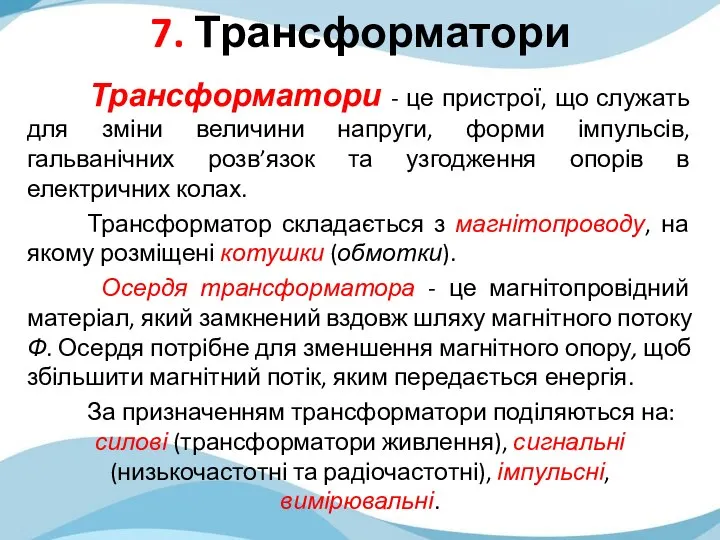 7. Трансформатори

Трансформатори - це пристрої, що служать для зміни величини напруги, форми імпульсів, гальванічних розв’язок та узгодження опорів в електричних колах.

Трансформатор складається з магнітопроводу, на якому розміщені котушки (обмотки).

Осердя трансформатора - це магнітопровідний матеріал, який замкнений вздовж шляху магнітного потоку Ф. Осердя потрібне для зменшення магнітного опору, щоб збільшити магнітний потік, яким передається енергія.

За призначенням трансформатори поділяються на: силові (трансформатори живлення), сигнальні (низькочастотні та радіочастотні), імпульсні, вимірювальні.